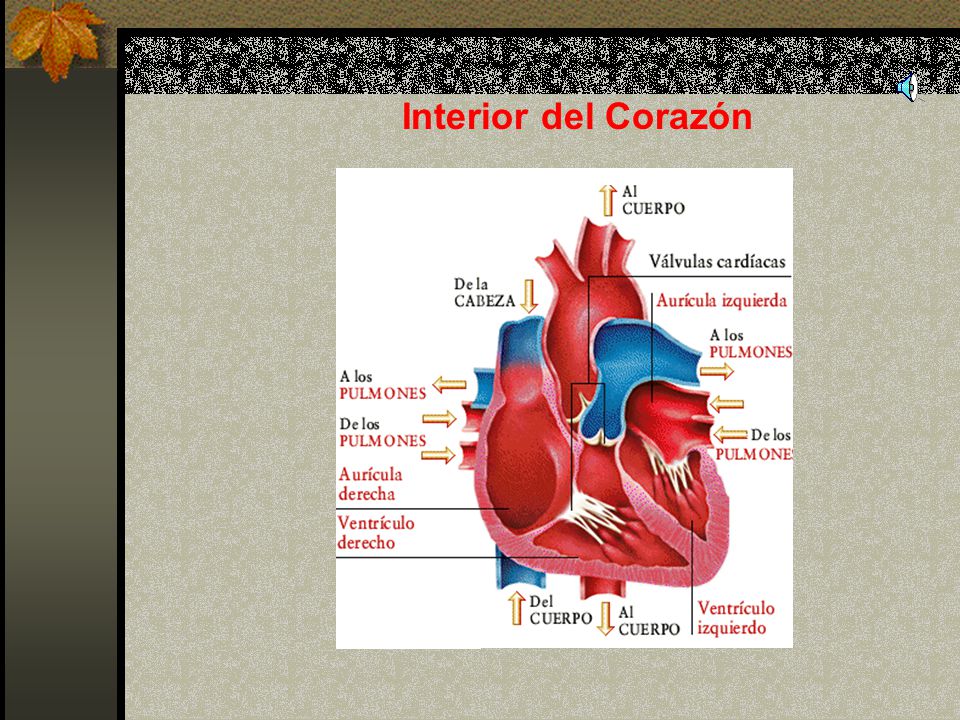 Interior del Corazón

Al CUERPO

Válvulas cardíacas

De la CABEZA

Aurícula izquierda

A los PULMONES

A los PULMONES

De los PULMONES

De los PULMONES

Aurícula derecha

Ventrículo derecho

Del CUERPO

Al CUERPO

Ventrículo izquierdo